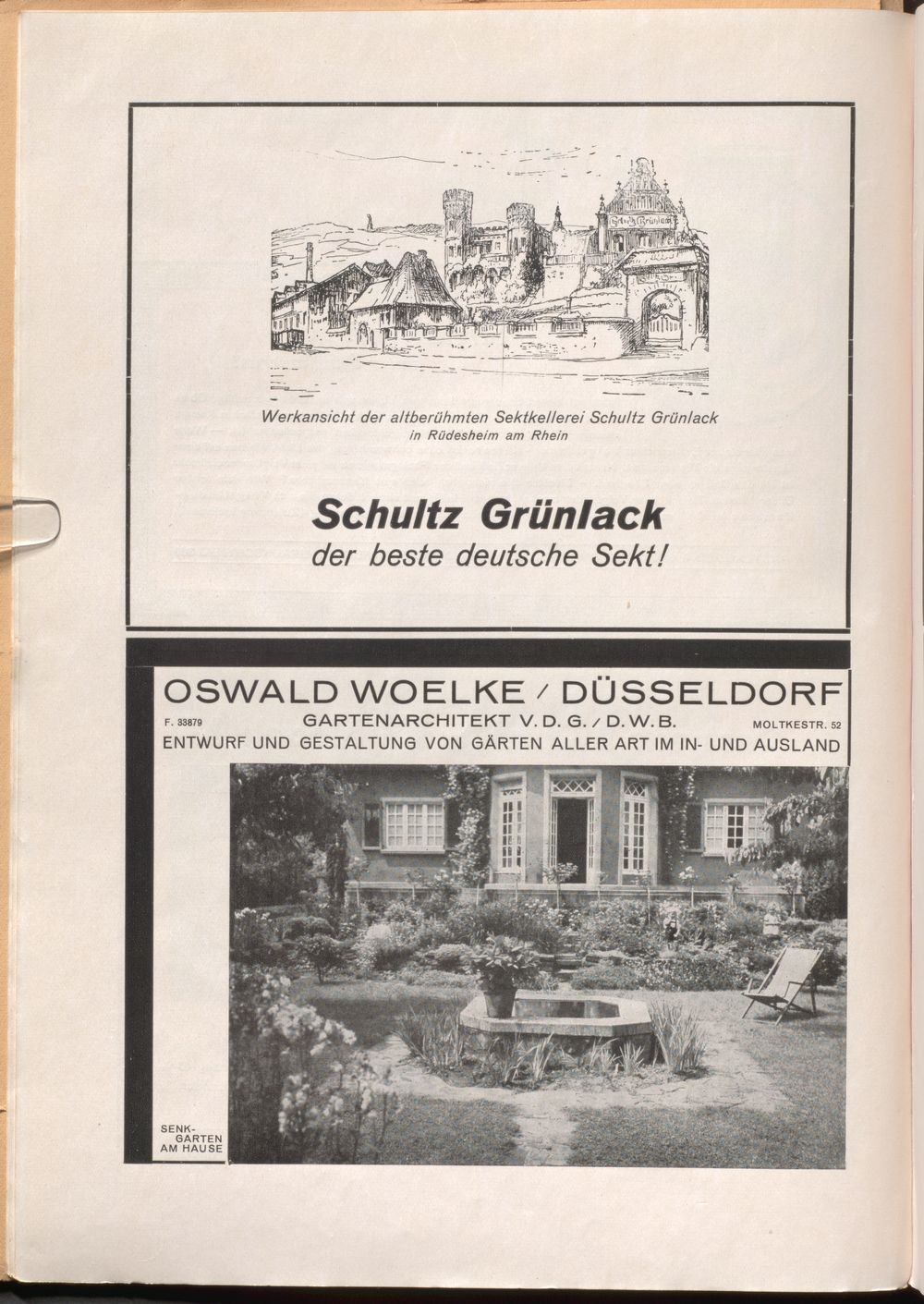 Schultz Grünlack

Werkansicht der altberühmten Sektkellerei Schultz Grünlack in Rüdesheim am Rhein

Schultz Grünlack
der beste deutsche Sekt!

OSWALD WOELKE / DÜSSELDORF
F. 33879 GARTENARCHITEKT V. D. G. / D. W. B. MOLTKESTR. 52
ENTWURF UND GESTALTUNG VON GÄRTEN ALLER ART IM IN- UND AUSLAND

SENK-GARTEN AM HAUSE